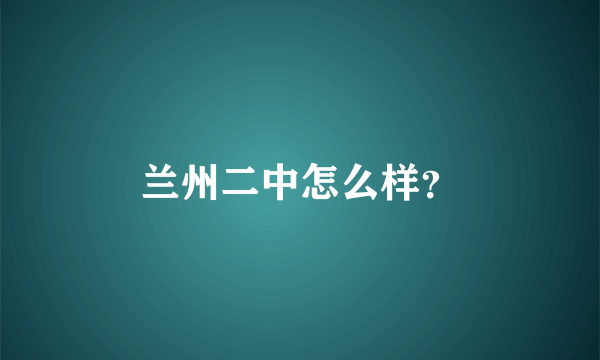 兰州二中怎么样?